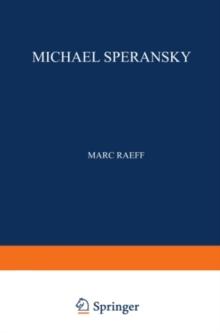 MICHAEL SPERANSKY

MARC RAEFF

Springer